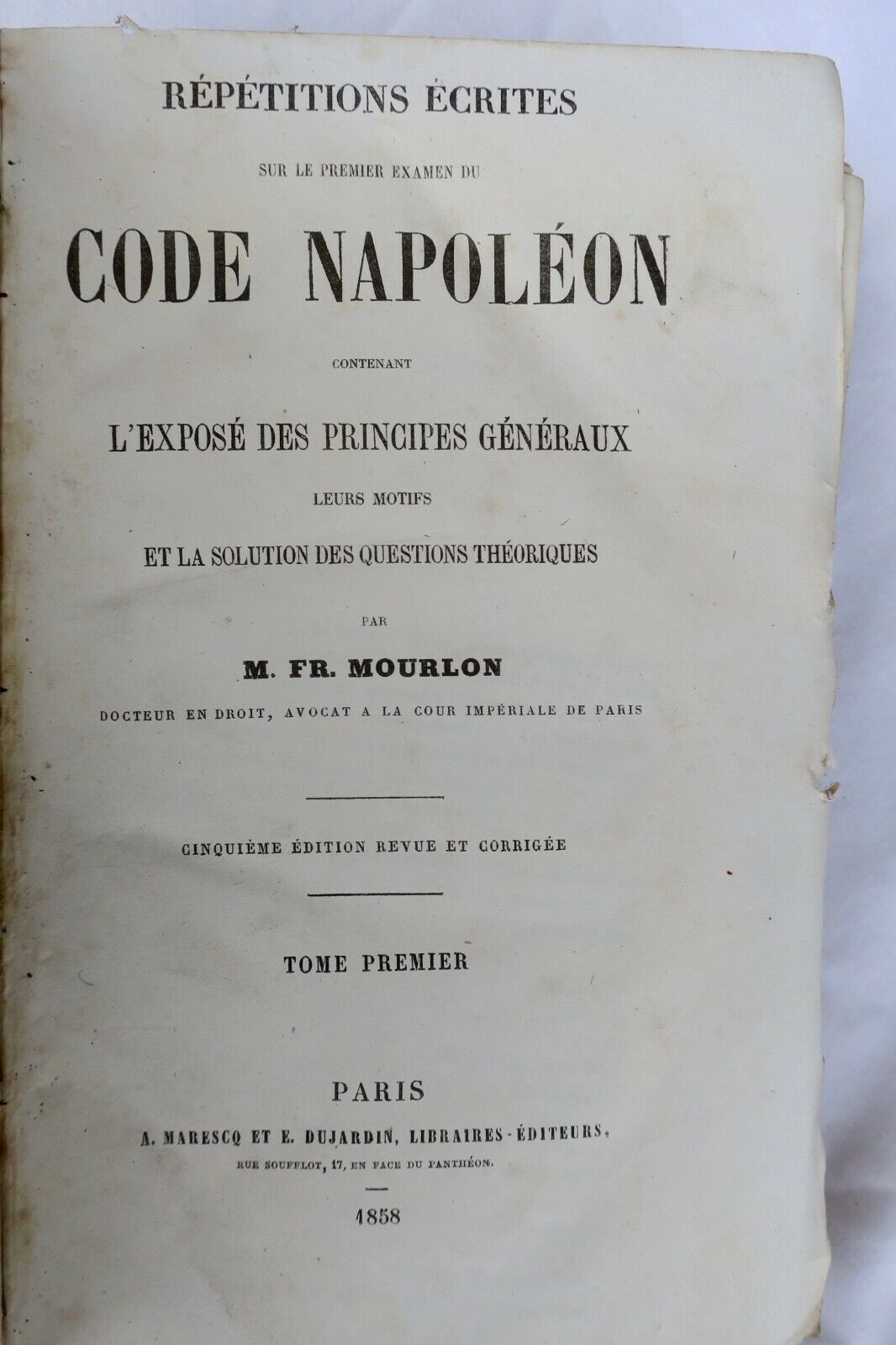 RÉPÉTITIONS ÉCRITES

SUR LE PREMIER EXAMEN DU

CODE NAPOLÉON

CONTENANT

L'EXPOSÉ DES PRINCIPES GÉNÉRAUX

LEURS MOTIFS

ET LA SOLUTION DES QUESTIONS THÉORIQUES

PAR

M. FR. MOURLON

DOCTEUR EN DROIT, AVOCAT A LA COUR IMPÉRIALE DE PARIS

CINQUIÈME ÉDITION REVUE ET CORRIGÉE

TOME PREMIER

PARIS

A. MARESCQ ET E. DUJARDIN, LIBRAIRES-ÉDITEURS,

RUE SOUFFLOT, 17, EN FACE DU PANTHÉON.

1858